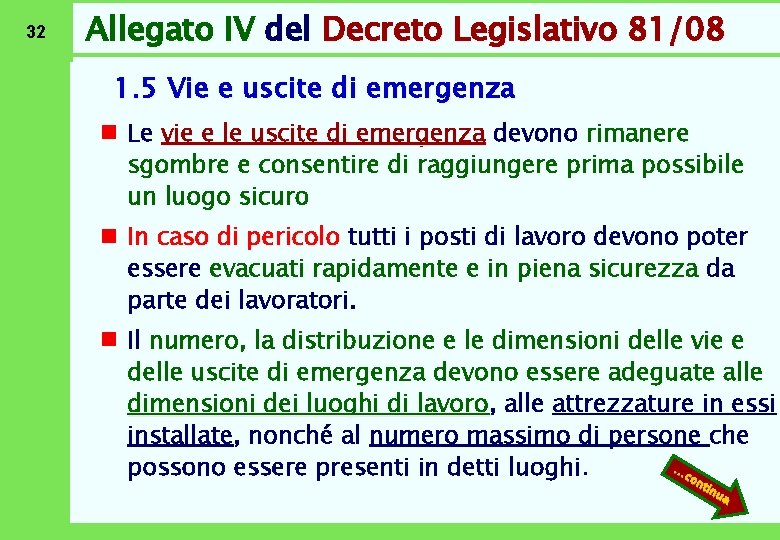 32

Allegato IV del Decreto Legislativo 81/08

1.5 Vie e uscite di emergenza

Le vie e le uscite di emergenza devono rimanere sgombre e consentire di raggiungere prima possibile un luogo sicuro

In caso di pericolo tutti i posti di lavoro devono poter essere evacuati rapidamente e in piena sicurezza da parte dei lavoratori.

Il numero, la distribuzione e le dimensioni delle vie e delle uscite di emergenza devono essere adeguate alle dimensioni dei luoghi di lavoro, alle attrezzature in essi installate, nonché al numero massimo di persone che possono essere presenti in detti luoghi.

…continua